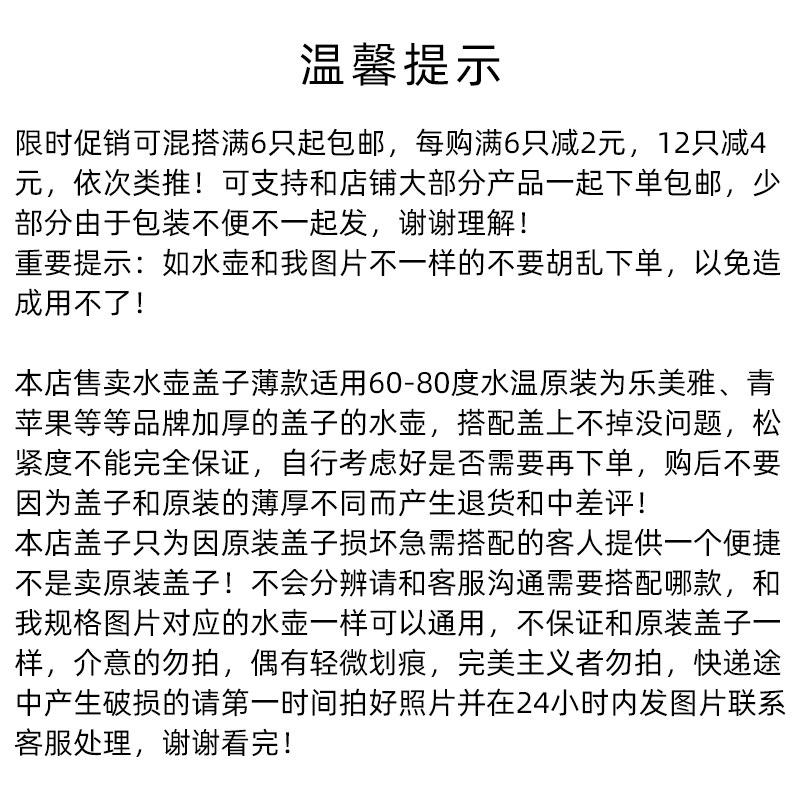 温馨提示

限时促销可混搭满6只起包邮，每购满6只减2元，12只减4元，依次类推！可支持和店铺大部分产品一起下单包邮，少部分由于包装不便不一起发，谢谢理解！
重要提示：如水壶和我图片不一样的不要胡乱下单，以免造成用不了！

本店售卖水壶盖子薄款适用60-80度水温原装为乐美雅、青苹果等等品牌加厚的盖子的水壶，搭配盖上不掉没问题，松紧度不能完全保证，自行考虑好是否需要再下单，购后不要因为盖子和原装的薄厚不同而产生退货和中差评！
本店盖子只为因原装盖子损坏急需搭配的客人提供一个便捷不是卖原装盖子！不会分辨请和客服沟通需要搭配哪款，和我规格图片对应的水壶一样可以通用，不保证和原装盖子一样，介意的勿拍，偶有轻微划痕，完美主义者勿拍，快递途中产生破损的请第一时间拍好照片并在24小时内发图片联系客服处理，谢谢看完！